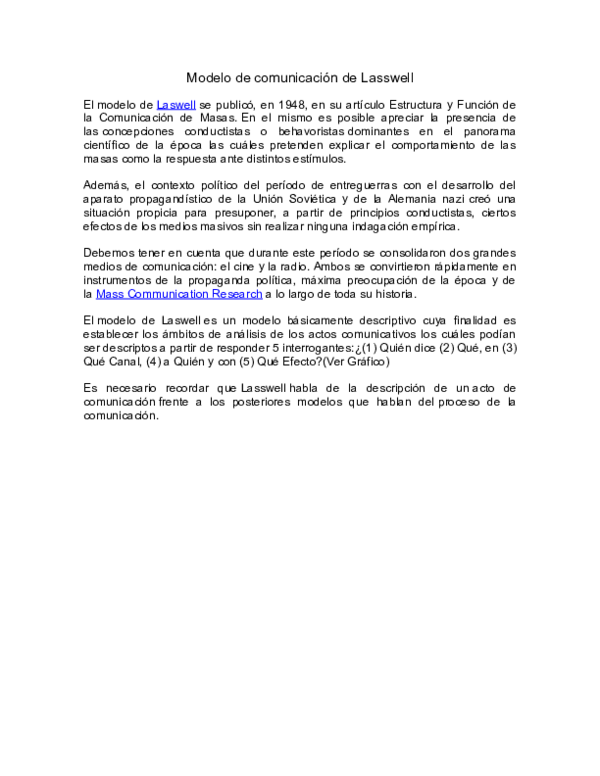 Modelo de comunicación de Lasswell

El modelo de Laswell se publicó, en 1948, en su artículo Estructura y Función de la Comunicación de Masas. En el mismo es posible apreciar la presencia de las concepciones conductistas o behavoristas dominantes en el panorama científico de la época las cuáles pretenden explicar el comportamiento de las masas como la respuesta ante distintos estímulos.

Además, el contexto político del período de entreguerras con el desarrollo del aparato propagandístico de la Unión Soviética y de la Alemania nazi creó una situación propicia para presuponer, a partir de principios conductistas, ciertos efectos de los medios masivos sin realizar ninguna indagación empírica.

Debemos tener en cuenta que durante este período se consolidaron dos grandes medios de comunicación: el cine y la radio. Ambos se convirtieron rápidamente en instrumentos de la propaganda política, máxima preocupación de la época y de la Mass Communication Research a lo largo de toda su historia.

El modelo de Laswell es un modelo básicamente descriptivo cuya finalidad es establecer los ámbitos de análisis de los actos comunicativos los cuáles podían ser descriptos a partir de responder 5 interrogantes:¿(1) Quién dice (2) Qué, en (3) Qué Canal, (4) a Quién y con (5) Qué Efecto?(Ver Gráfico)

Es necesario recordar que Lasswell habla de la descripción de un acto de comunicación frente a los posteriores modelos que hablan del proceso de la comunicación.